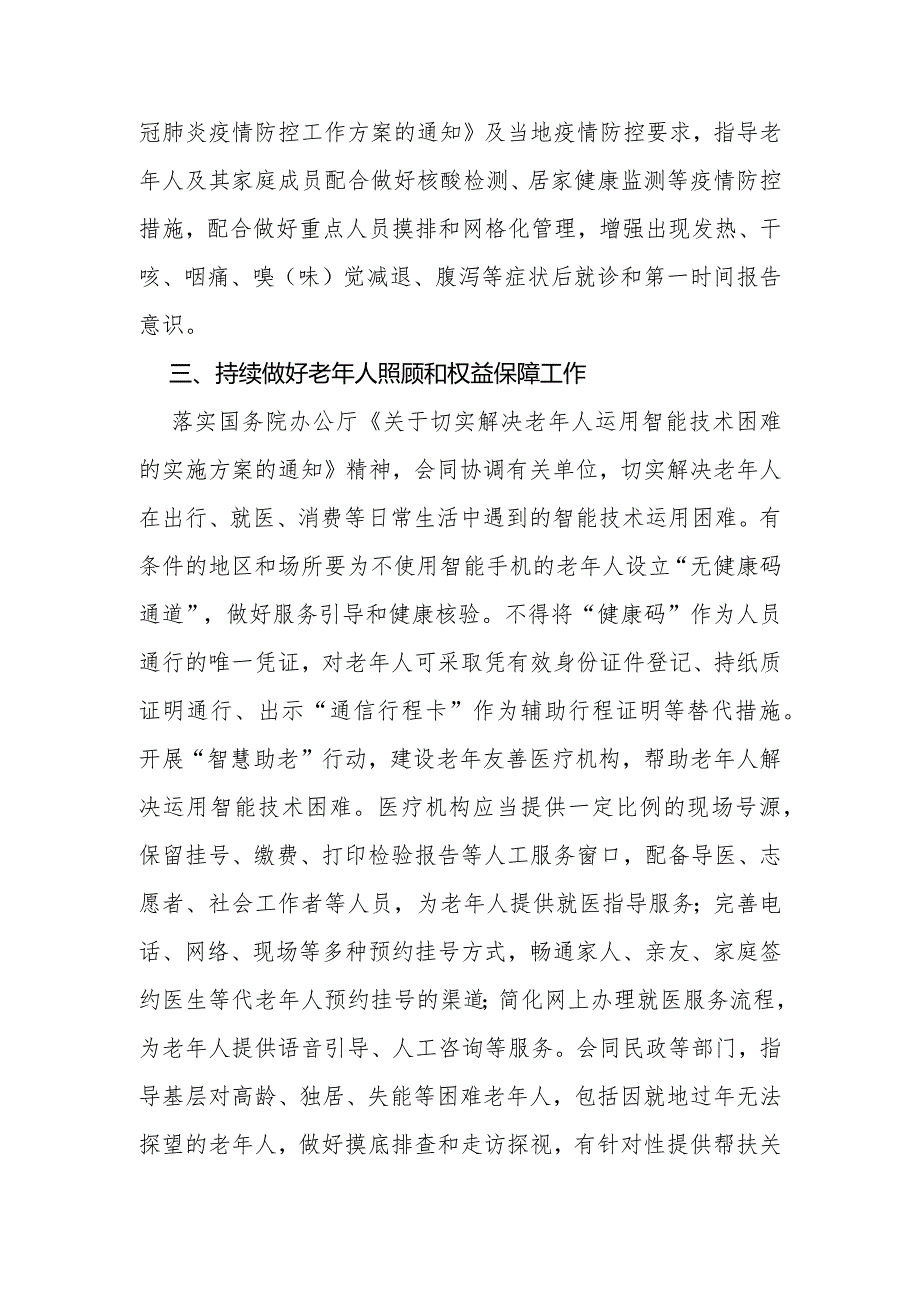 冠肺炎疫情防控工作方案的通知》及当地疫情防控要求，指导老年人及其家庭成员配合做好核酸检测、居家健康监测等疫情防控措施，配合做好重点人员摸排和网格化管理，增强出现发热、干咳、咽痛、嗅（味）觉减退、腹泻等症状后就诊和第一时间报告意识。

三、持续做好老年人照顾和权益保障工作

落实国务院办公厅《关于切实解决老年人运用智能技术困难的实施方案的通知》精神，会同协调有关单位，切实解决老年人在出行、就医、消费等日常生活中遇到的智能技术运用困难。有条件的地区和场所要为不使用智能手机的老年人设立“无健康码通道”，做好服务引导和健康核验。不得将“健康码”作为人员通行的唯一凭证，对老年人可采取凭有效身份证件登记、持纸质证明通行、出示“通信行程卡”作为辅助行程证明等替代措施。开展“智慧助老”行动，建设老年友善医疗机构，帮助老年人解决运用智能技术困难。医疗机构应当提供一定比例的现场号源，保留挂号、缴费、打印检验报告等人工服务窗口，配备导医、志愿者、社会工作者等人员，为老年人提供就医指导服务；完善电话、网络、现场等多种预约挂号方式，畅通家人、亲友、家庭签约医生等代老年人预约挂号的渠道；简化网上办理就医服务流程，为老年人提供语音引导、人工咨询等服务。会同民政等部门，指导基层对高龄、独居、失能等困难老年人，包括因就地过年无法探望的老年人，做好摸底排查和走访探视，有针对性提供帮扶关